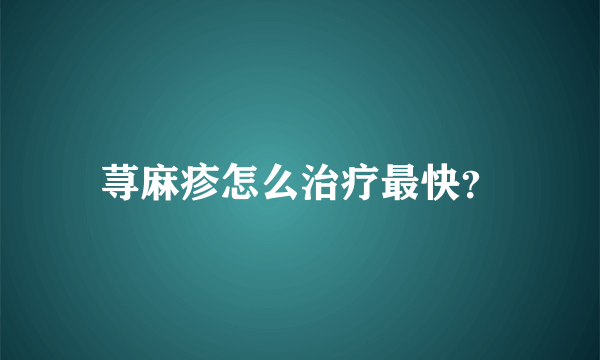 荨麻疹怎么治疗最快?